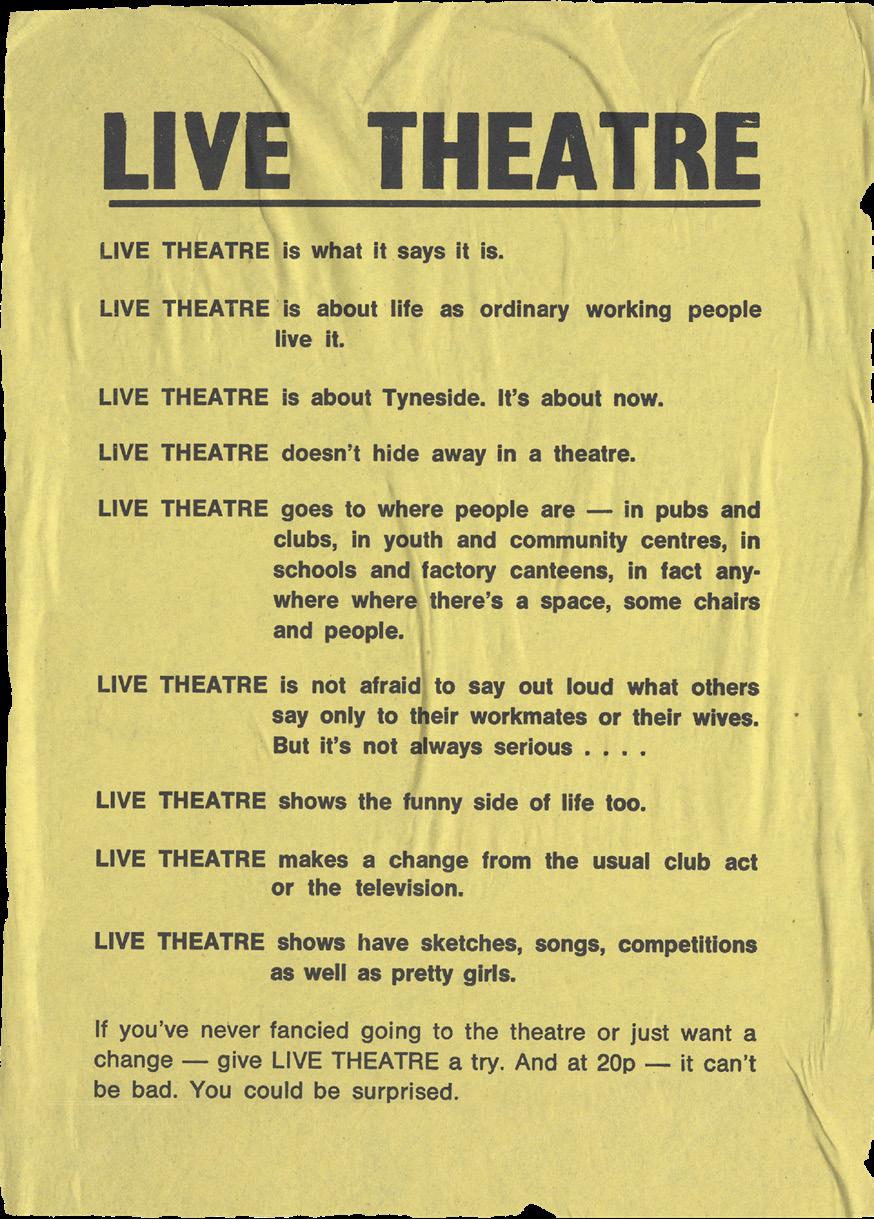 LIVE THEATRE

LIVE THEATRE is what it says it is.

LIVE THEATRE is about life as ordinary working people live it.

LIVE THEATRE is about Tyneside. It's about now.

LIVE THEATRE doesn't hide away in a theatre.

LIVE THEATRE goes to where people are — in pubs and clubs, in youth and community centres, in schools and factory canteens, in fact anywhere where there's a space, some chairs and people.

LIVE THEATRE is not afraid to say out loud what others say only to their workmates or their wives. But it's not always serious . . . .

LIVE THEATRE shows the funny side of life too.

LIVE THEATRE makes a change from the usual club act or the television.

LIVE THEATRE shows have sketches, songs, competitions as well as pretty girls.

If you've never fancied going to the theatre or just want a change — give LIVE THEATRE a try. And at 20p — it can't be bad. You could be surprised.